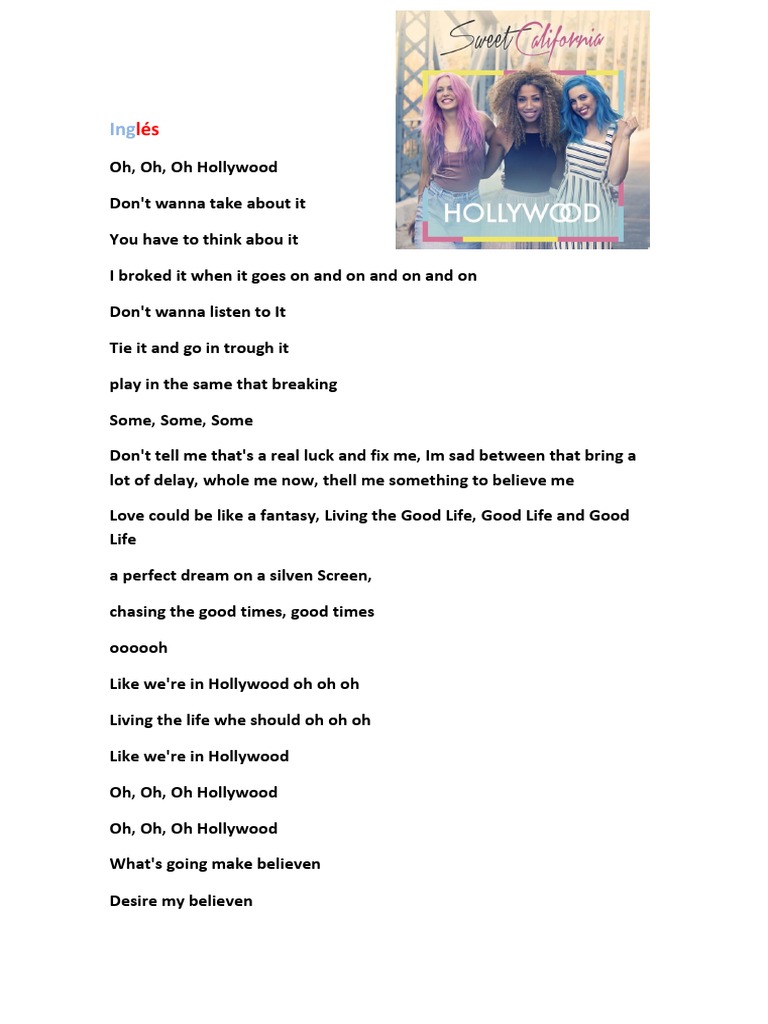 Sweet California

HOLLYWOOD

Inglés

Oh, Oh, Oh Hollywood

Don't wanna take about it

You have to think abou it

I broked it when it goes on and on and on and on

Don't wanna listen to It

Tie it and go in trough it

play in the same that breaking

Some, Some, Some

Don't tell me that's a real luck and fix me, Im sad between that bring a lot of delay, whole me now, thell me something to believe me

Love could be like a fantasy, Living the Good Life, Good Life and Good Life

a perfect dream on a silven Screen,

chasing the good times, good times

oooooh

Like we're in Hollywood oh oh oh

Living the life whe should oh oh oh

Like we're in Hollywood

Oh, Oh, Oh Hollywood

Oh, Oh, Oh Hollywood

What's going make believen

Desire my believen